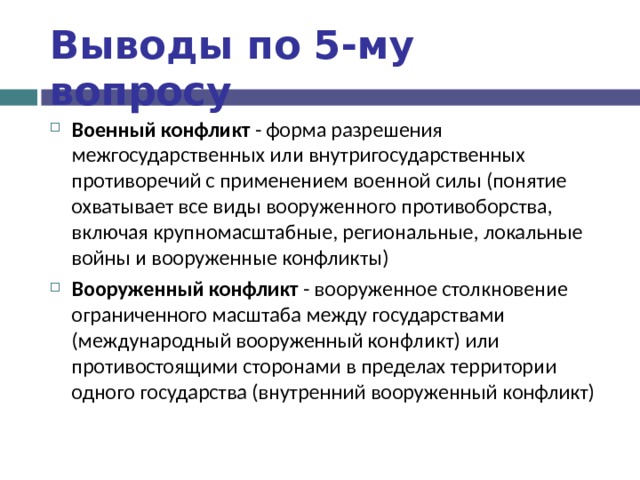 Выводы по 5-му вопросу

Военный конфликт - форма разрешения межгосударственных или внутригосударственных противоречий с применением военной силы (понятие охватывает все виды вооруженного противоборства, включая крупномасштабные, региональные, локальные войны и вооруженные конфликты)

Вооруженный конфликт - вооруженное столкновение ограниченного масштаба между государствами (международный вооруженный конфликт) или противостоящими сторонами в пределах территории одного государства (внутренний вооруженный конфликт)